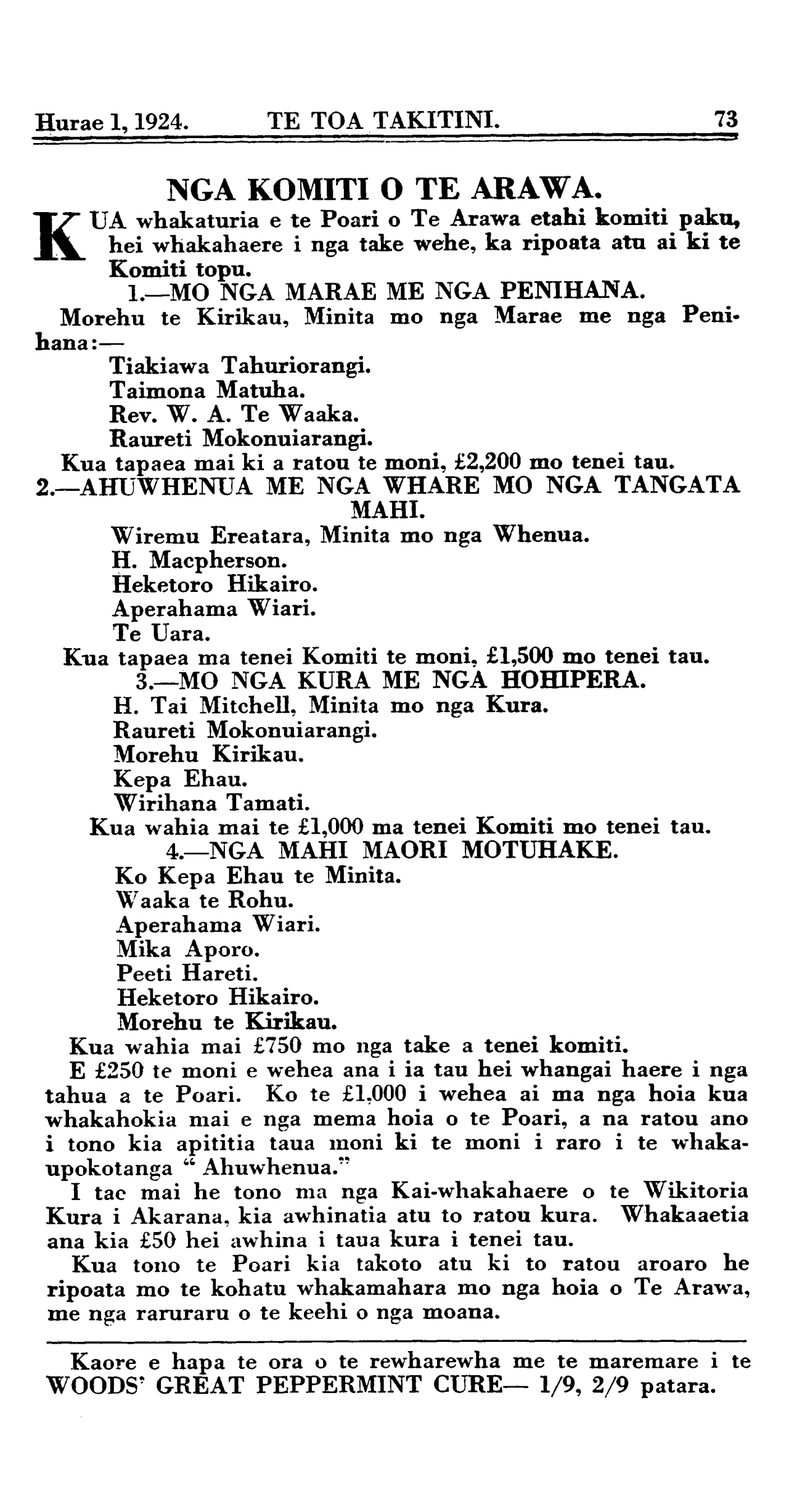 Hurae 1, 1924. TE TOA TAKITINI. 73

NGA KOMITI O TE ARAWA.

KUA whakaturia e te Poari o Te Arawa etahi komiti paku, hei whakahaere i nga take wehe, ka ripoata atu ai ki te Komiti topu.

1.—MO NGA MARAE ME NGA PENIHANA.

Morehu te Kirikau, Minita mo nga Marae me nga Penihana:—

Tiakiawa Tahuriorangi.
Taimona Matuha.
Rev. W. A. Te Waaka.
Raureti Mokonuiarangi.

Kua tapaea mai ki a ratou te moni, £2,200 mo tenei tau.

2.—AHUWHENUA ME NGA WHARE MO NGA TANGATA MAHI.

Wiremu Ereatara, Minita mo nga Whenua.
H. Macpherson.
Heketoro Hikairo.
Aperahama Wiari.
Te Uara.

Kua tapaea ma tenei Komiti te moni, £1,500 mo tenei tau.

3.—MO NGA KURA ME NGA HOHIPERA.

H. Tai Mitchell, Minita mo nga Kura.
Raureti Mokonuiarangi.
Morehu Kirikau.
Kepa Ehau.
Wirihana Tamati.

Kua wahia mai te £1,000 ma tenei Komiti mo tenei tau.

4.—NGA MAHI MAORI MOTUHAKE.

Ko Kepa Ehau te Minita.
Waaka te Rohu.
Aperahama Wiari.
Mika Aporo.
Peeti Hareti.
Heketoro Hikairo.
Morehu te Kirikau.

Kua wahia mai £750 mo nga take a tenei komiti.

E £250 te moni e wehea ana i ia tau hei whangai haere i nga tahua a te Poari. Ko te £1,000 i wehea ai ma nga hoia kua whakahokia mai e nga mema hoia o te Poari, a na ratou ano i tono kia apititia taua moni ki te moni i raro i te whakaupokotanga "Ahuwhenua."

I tae mai he tono ma nga Kai-whakahaere o te Wikitoria Kura i Akarana, kia awhinatia atu to ratou kura. Whakaaetia ana kia £50 hei awhina i taua kura i tenei tau.

Kua tono te Poari kia takoto atu ki to ratou aroaro he ripoata mo te kohatu whakamahara mo nga hoia o Te Arawa, me nga raruraru o te keehi o nga moana.

Kaore e hapa te ora o te rewharewha me te maremare i te WOODS' GREAT PEPPERMINT CURE— 1/9, 2/9 patara.